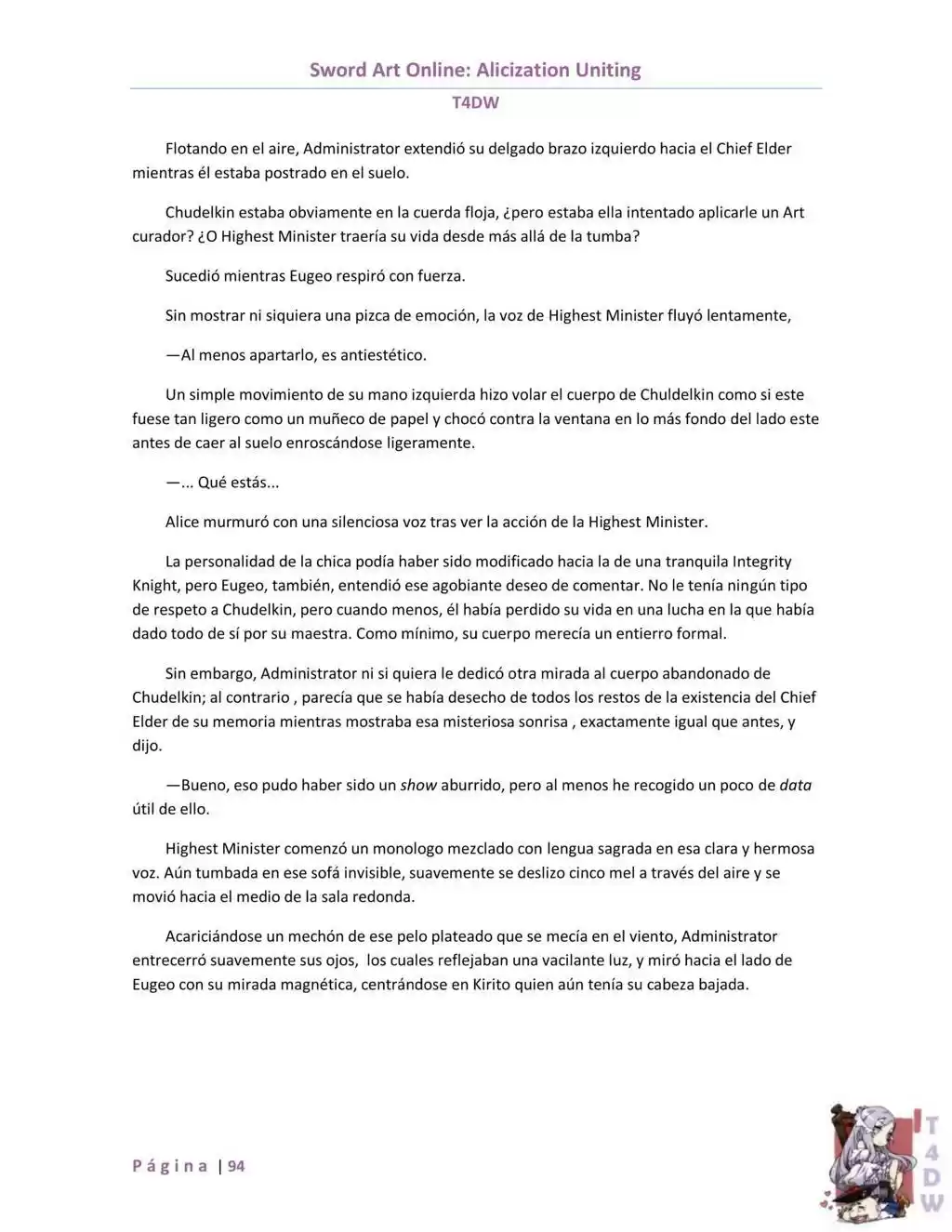 Sword Art Online: Alicization Uniting

T4DW

Flotando en el aire, Administrator extendió su delgado brazo izquierdo hacia el Chief Elder mientras él estaba postrado en el suelo.

Chudelkin estaba obviamente en la cuerda floja, ¿pero estaba ella intentado aplicarle un Art curador? ¿O Highest Minister traería su vida desde más allá de la tumba?

Sucedió mientras Eugeo respiró con fuerza.

Sin mostrar ni siquiera una pizca de emoción, la voz de Highest Minister fluyó lentamente,

—Al menos apartarlo, es antiestético.

Un simple movimiento de su mano izquierda hizo volar el cuerpo de Chuldelkin como si este fuese tan ligero como un muñeco de papel y chocó contra la ventana en lo más fondo del lado este antes de caer al suelo enroscándose ligeramente.

—... Qué estás...

Alice murmuró con una silenciosa voz tras ver la acción de la Highest Minister.

La personalidad de la chica podía haber sido modificado hacia la de una tranquila Integrity Knight, pero Eugeo, también, entendió ese agobiante deseo de comentar. No le tenía ningún tipo de respeto a Chudelkin, pero cuando menos, él había perdido su vida en una lucha en la que había dado todo de sí por su maestra. Como mínimo, su cuerpo merecía un entierro formal.

Sin embargo, Administrator ni si quiera le dedicó otra mirada al cuerpo abandonado de Chudelkin; al contrario , parecía que se había desecho de todos los restos de la existencia del Chief Elder de su memoria mientras mostraba esa misteriosa sonrisa , exactamente igual que antes, y dijo.

—Bueno, eso pudo haber sido un show aburrido, pero al menos he recogido un poco de data útil de ello.

Highest Minister comenzó un monologo mezclado con lengua sagrada en esa clara y hermosa voz. Aún tumbada en ese sofá invisible, suavemente se deslizo cinco mel a través del aire y se movió hacia el medio de la sala redonda.

Acariciándose un mechón de ese pelo plateado que se mecía en el viento, Administrator entrecerró suavemente sus ojos, los cuales reflejaban una vacilante luz, y miró hacia el lado de Eugeo con su mirada magnética, centrándose en Kirito quien aún tenía su cabeza bajada.

Página | 94

T4DW